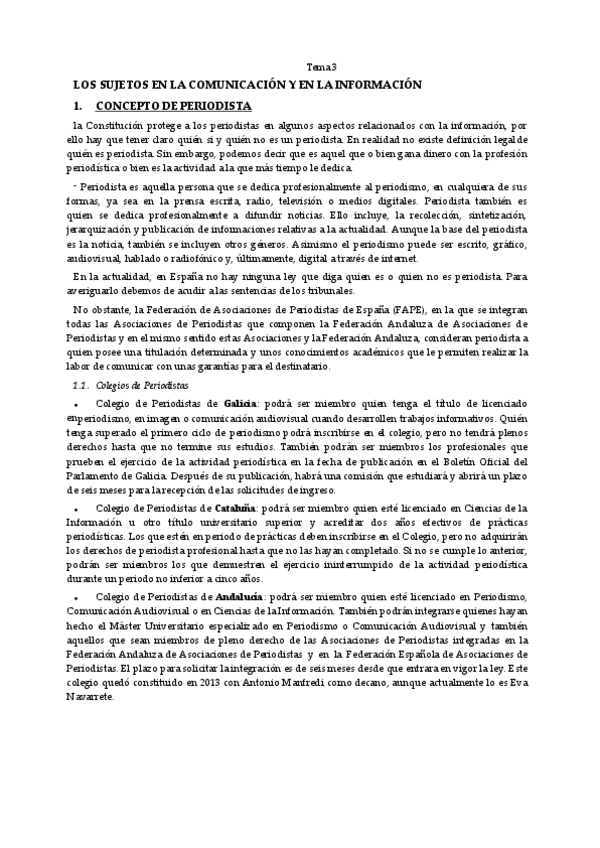 Tema 3

LOS SUJETOS EN LA COMUNICACIÓN Y EN LA INFORMACIÓN

1. CONCEPTO DE PERIODISTA

la Constitución protege a los periodistas en algunos aspectos relacionados con la información, por ello hay que tener claro quién sí y quién no es un periodista. En realidad no existe definición legal de quién es periodista. Sin embargo, podemos decir que es aquel que o bien gana dinero con la profesión periodística o bien es la actividad a la que más tiempo le dedica.

- Periodista es aquella persona que se dedica profesionalmente al periodismo, en cualquiera de sus formas, ya sea en la prensa escrita, radio, televisión o medios digitales. Periodista también es quien se dedica profesionalmente a difundir noticias. Ello incluye, la recolección, sintetización, jerarquización y publicación de informaciones relativas a la actualidad. Aunque la base del periodista es la noticia, también se incluyen otros géneros. Asimismo el periodismo puede ser escrito, gráfico, audiovisual, hablado o radiofónico y, últimamente, digital a través de internet.

En la actualidad, en España no hay ninguna ley que diga quien es o quien no es periodista. Para averiguarlo debemos de acudir a las sentencias de los tribunales.

No obstante, la Federación de Asociaciones de Periodistas de España (FAPE), en la que se integran todas las Asociaciones de Periodistas que componen la Federación Andaluza de Asociaciones de Periodistas y en el mismo sentido estas Asociaciones y la Federación Andaluza, consideran periodista a quien posee una titulación determinada y unos conocimientos académicos que le permiten realizar la labor de comunicar con unas garantías para el destinatario.

1.1. Colegios de Periodistas

• Colegio de Periodistas de **Galicia**: podrá ser miembro quien tenga el título de licenciado en periodismo, en imagen o comunicación audiovisual cuando desarrollen trabajos informativos. Quién tenga superado el primero ciclo de periodismo podrá inscribirse en el colegio, pero no tendrá plenos derechos hasta que no termine sus estudios. También podrán ser miembros los profesionales que prueben el ejercicio de la actividad periodística en la fecha de publicación en el Boletín Oficial del Parlamento de Galicia. Después de su publicación, habrá una comisión que estudiará y abrirá un plazo de seis meses para la recepción de las solicitudes de ingreso.

• Colegio de Periodistas de **Cataluña**: podrá ser miembro quien esté licenciado en Ciencias de la Información u otro título universitario superior y acreditar dos años efectivos de prácticas periodísticas. Los que estén en periodo de prácticas deben inscribirse en el Colegio, pero no adquirirán los derechos de periodista profesional hasta que no las hayan completado. Si no se cumple lo anterior, podrán ser miembros los que demuestren el ejercicio ininterrumpido de la actividad periodística durante un periodo no inferior a cinco años.

• Colegio de Periodistas de **Andalucía**: podrá ser miembro quien esté licenciado en Periodismo, Comunicación Audiovisual o en Ciencias de la Información. También podrán integrarse quienes hayan hecho el Máster Universitario especializado en Periodismo o Comunicación Audiovisual y también aquellos que sean miembros de pleno derecho de las Asociaciones de Periodistas integradas en la Federación Andaluza de Asociaciones de Periodistas y en la Federación Española de Asociaciones de Periodistas. El plazo para solicitar la integración es de seis meses desde que entrara en vigor la ley. Este colegio quedó constituido en 2013 con Antonio Manfredi como decano, aunque actualmente lo es Eva Navarrete.